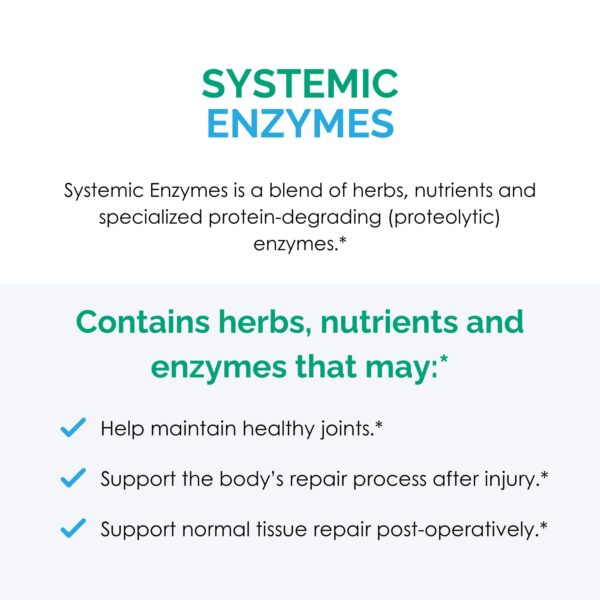 SYSTEMIC
ENZYMES

Systemic Enzymes is a blend of herbs, nutrients and specialized protein-degrading (proteolytic) enzymes.*

Contains herbs, nutrients and enzymes that may:*

✓ Help maintain healthy joints.*

✓ Support the body's repair process after injury.*

✓ Support normal tissue repair post-operatively.*